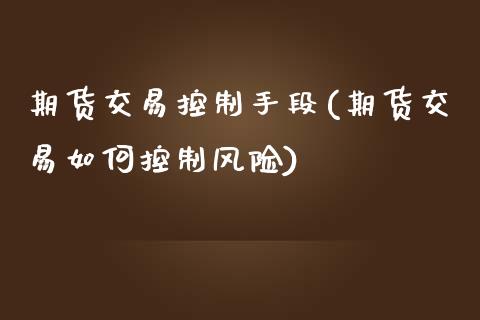 期货交易控制手段(期货交易如何控制风险)